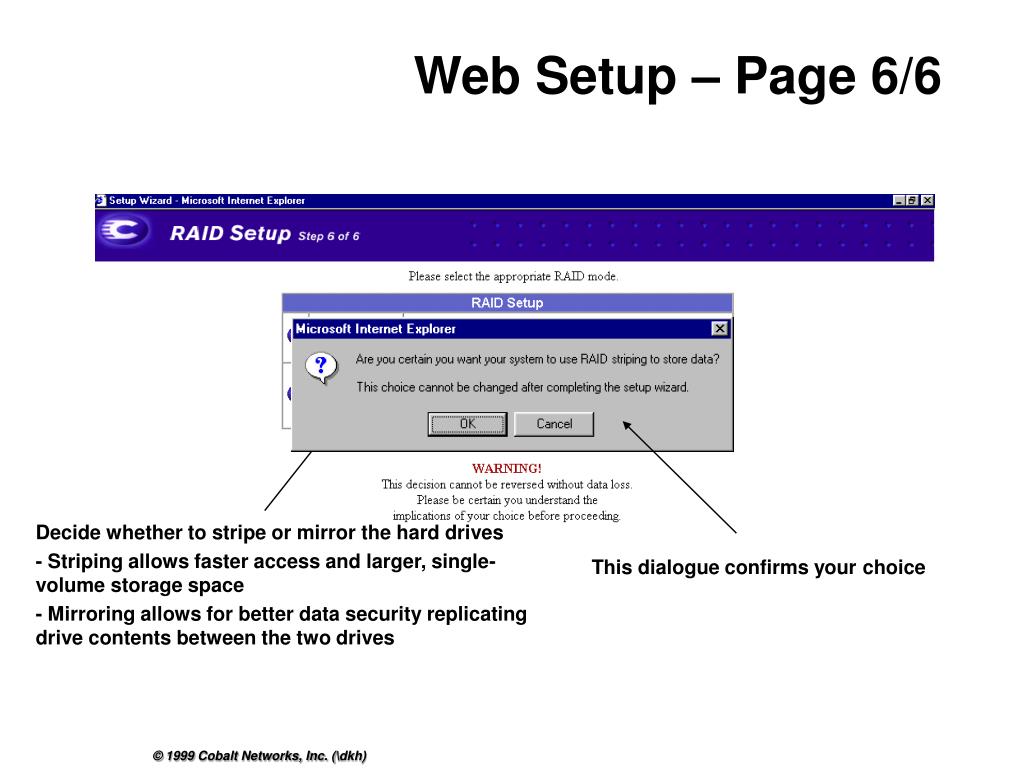 Web Setup – Page 6/6

Setup Wizard - Microsoft Internet Explorer

RAID Setup Step 6 of 6

Please select the appropriate RAID mode.

RAID Setup

Microsoft Internet Explorer

Are you certain you want your system to use RAID striping to store data?

This choice cannot be changed after completing the setup wizard.

OK Cancel

WARNING!
This decision cannot be reversed without data loss.
Please be certain you understand the implications of your choice before proceeding.

Decide whether to stripe or mirror the hard drives

- Striping allows faster access and larger, single-volume storage space

- Mirroring allows for better data security replicating drive contents between the two drives

This dialogue confirms your choice

© 1999 Cobalt Networks, Inc. (\dkh)